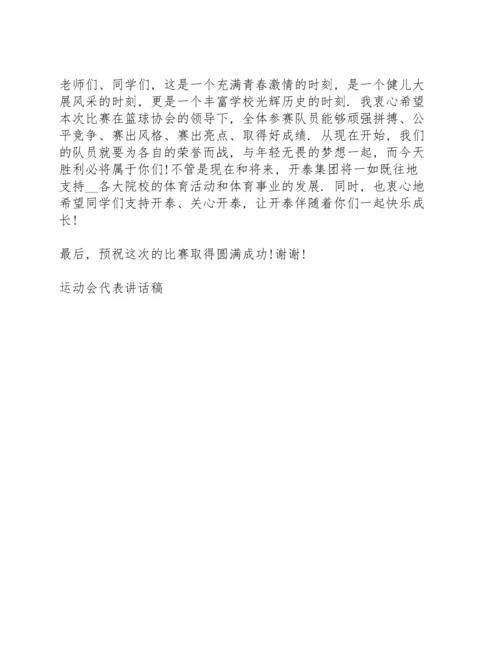 老师们、同学们，这是一个充满青春激情的时刻，是一个健儿大展风采的时刻，更是一个丰富学校光辉历史的时刻．我衷心希望本次比赛在篮球协会的领导下，全体参赛队员能够顽强拼搏、公平竞争、赛出风格、赛出亮点、取得好成绩．从现在开始，我们的队员就要为各自的荣誉而战，与年轻无畏的梦想一起，而今天胜利必将属于你们！不管是现在和将来，开泰集团将一如既往地支持__各大院校的体育活动和体育事业的发展．同时，也衷心地希望同学们支持开泰、关心开泰，让开泰伴随着你们一起快乐成长！

最后，预祝这次的比赛取得圆满成功！谢谢！

运动会代表讲话稿